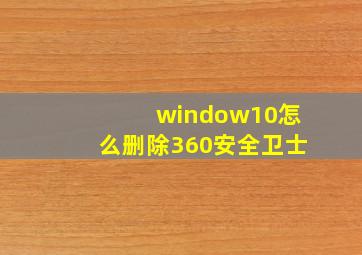 window10怎么删除360安全卫士